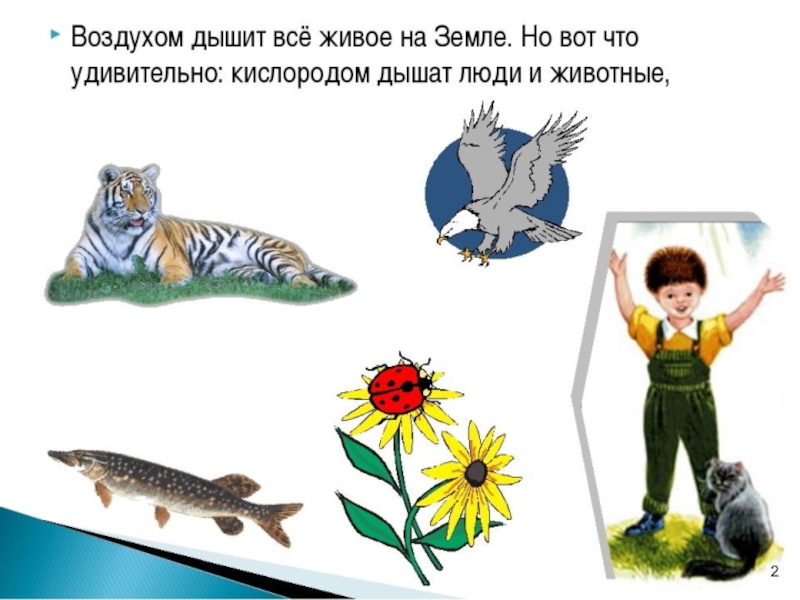 Воздухом дышит всё живое на Земле. Но вот что удивительно: кислородом дышат люди и животные,

2